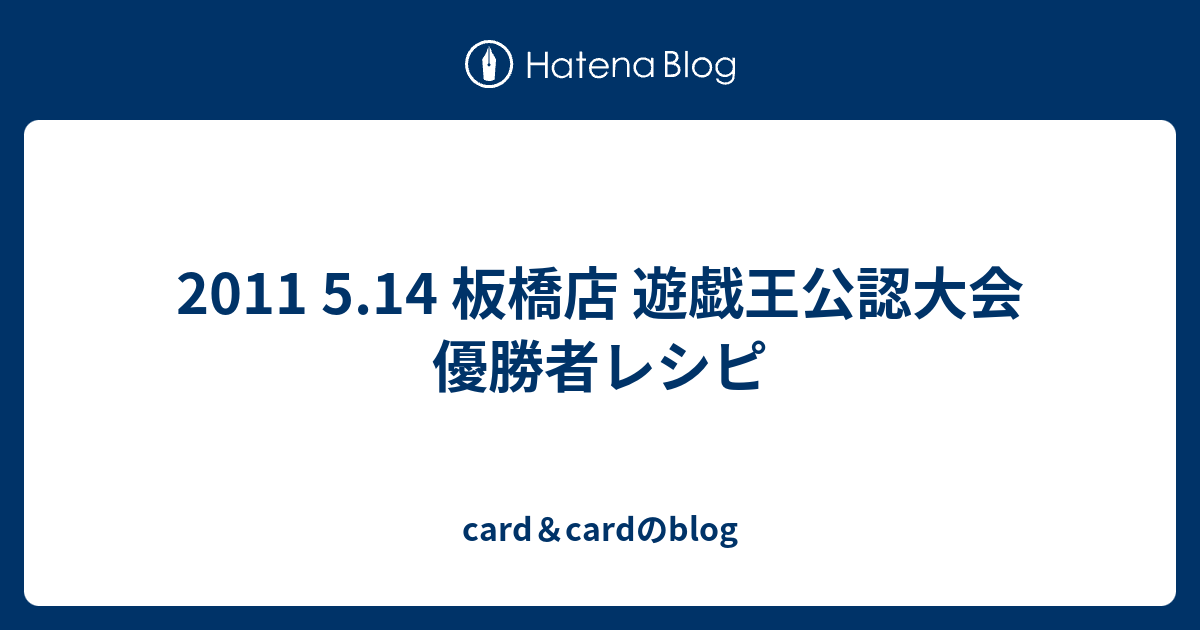 Hatena Blog

2011 5.14 板橋店 遊戯王公認大会 優勝者レシピ

card＆cardのblog